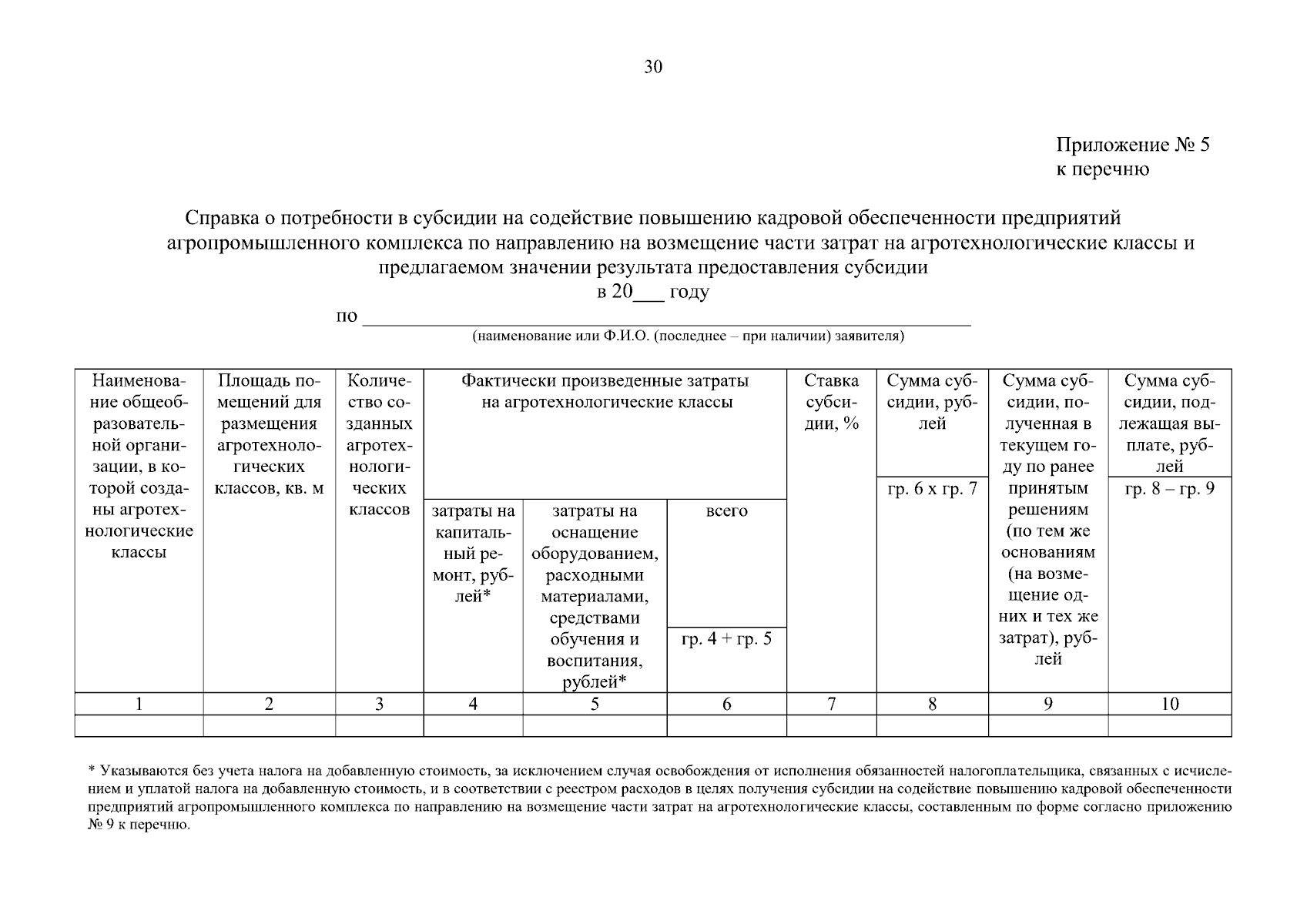 30

Приложение № 5
к перечню

Справка о потребности в субсидии на содействие повышению кадровой обеспеченности предприятий агропромышленного комплекса по направлению на возмещение части затрат на агротехнологические классы и предлагаемом значении результата предоставления субсидии
в 20____ году
по ____
(наименование или Ф.И.О. (последнее – при наличии) заявителя)

| Наименование общеобразовательной организации, в которой созданы агротехнологические классы | Площадь помещений для размещения агротехнологических классов, кв. м | Количество созданных агротехнологических классов | Фактически произведенные затраты на агротехнологические классы | | | Ставка субсидии, % | Сумма субсидии, рублей | Сумма субсидии, полученная в текущем году по ранее принятым решениям (по тем же основаниям (на возмещение одних и тех же затрат), рублей | Сумма субсидии, подлежащая выплате, рублей |
|---|---|---|---|---|---|---|---|---|---|
| | | | затраты на капитальный ремонт, рублей* | затраты на оснащение оборудованием, расходными материалами, средствами обучения и воспитания, рублей* | всего | | гр. 6 х гр. 7 | | гр. 8 – гр. 9 |
| | | | | | гр. 4 + гр. 5 | | | | |
| 1 | 2 | 3 | 4 | 5 | 6 | 7 | 8 | 9 | 10 |
| | | | | | | | | | |

* Указываются без учета налога на добавленную стоимость, за исключением случая освобождения от исполнения обязанностей налогоплательщика, связанных с исчислением и уплатой налога на добавленную стоимость, и в соответствии с реестром расходов в целях получения субсидии на содействие повышению кадровой обеспеченности предприятий агропромышленного комплекса по направлению на возмещение части затрат на агротехнологические классы, составленным по форме согласно приложению № 9 к перечню.